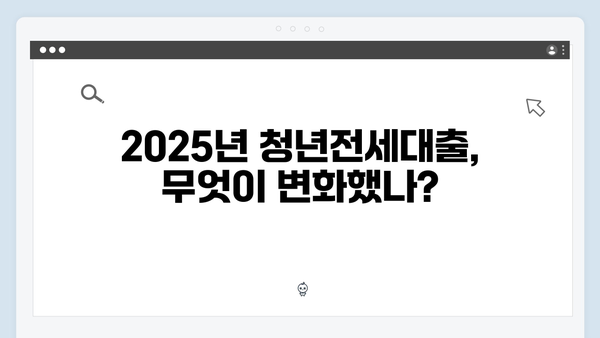 2025년 청년전세대출,
무엇이 변화했나?